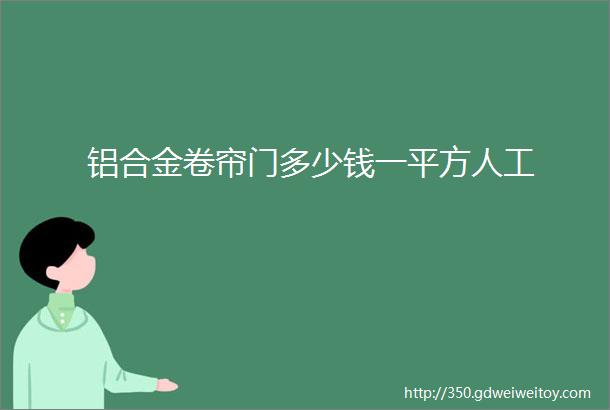 铝合金卷帘门多少钱一平方人工

http://350.gdweiweitoy.com